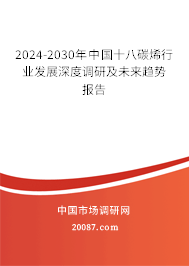 2024-2030年中国十八碳烯行业发展深度调研及未来趋势报告

中国市场调研网

20087.com